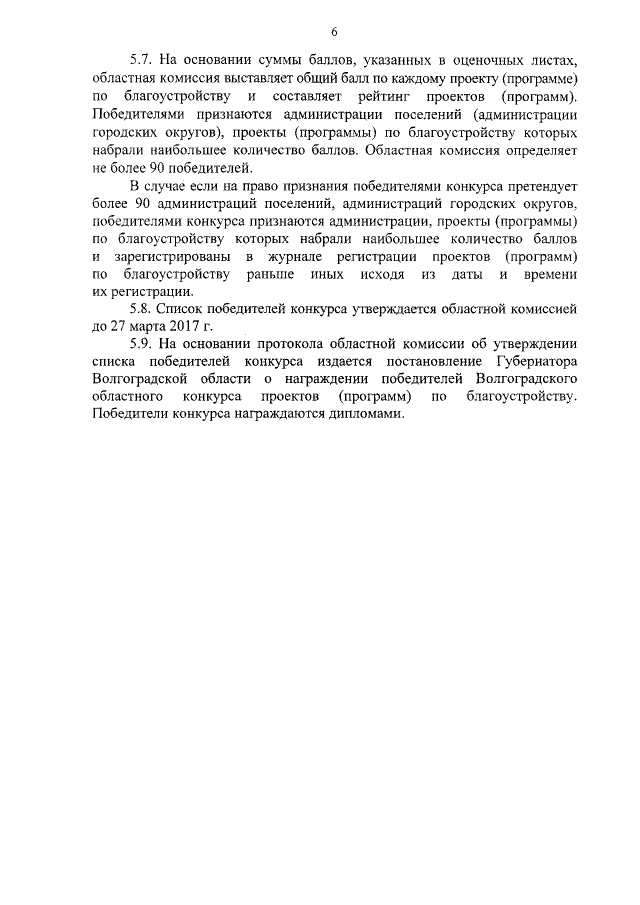 6

5.7. На основании суммы баллов, указанных в оценочных листах, областная комиссия выставляет общий балл по каждому проекту (программе) по благоустройству и составляет рейтинг проектов (программ). Победителями признаются администрации поселений (администрации городских округов), проекты (программы) по благоустройству которых набрали наибольшее количество баллов. Областная комиссия определяет не более 90 победителей.

В случае если на право признания победителями конкурса претендует более 90 администраций поселений, администраций городских округов, победителями конкурса признаются администрации, проекты (программы) по благоустройству которых набрали наибольшее количество баллов и зарегистрированы в журнале регистрации проектов (программ) по благоустройству раньше иных исходя из даты и времени их регистрации.

5.8. Список победителей конкурса утверждается областной комиссией до 27 марта 2017 г.

5.9. На основании протокола областной комиссии об утверждении списка победителей конкурса издается постановление Губернатора Волгоградской области о награждении победителей Волгоградского областного конкурса проектов (программ) по благоустройству. Победители конкурса награждаются дипломами.